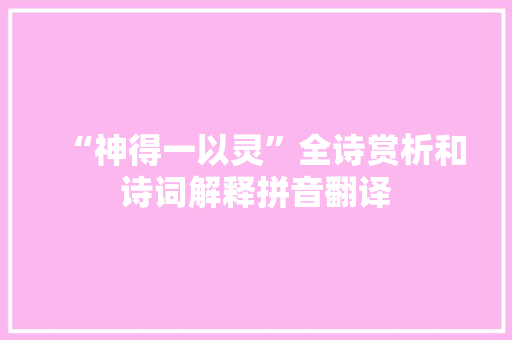 “神得一以灵”全诗赏析和诗词解释拼音翻译